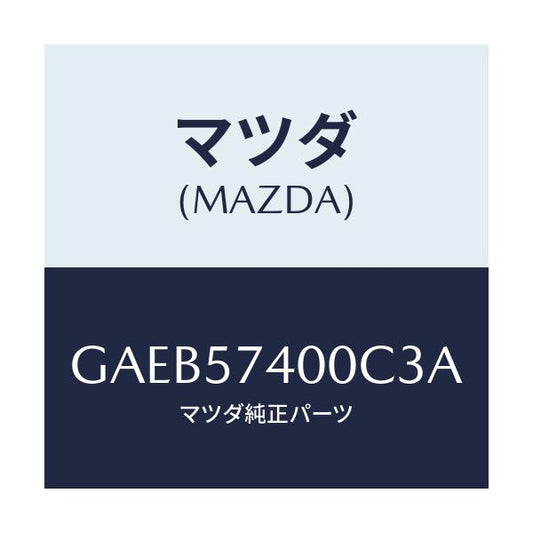 マツダ
(MAZDA)

GAEB57400C3A
マツダ純正パーツ